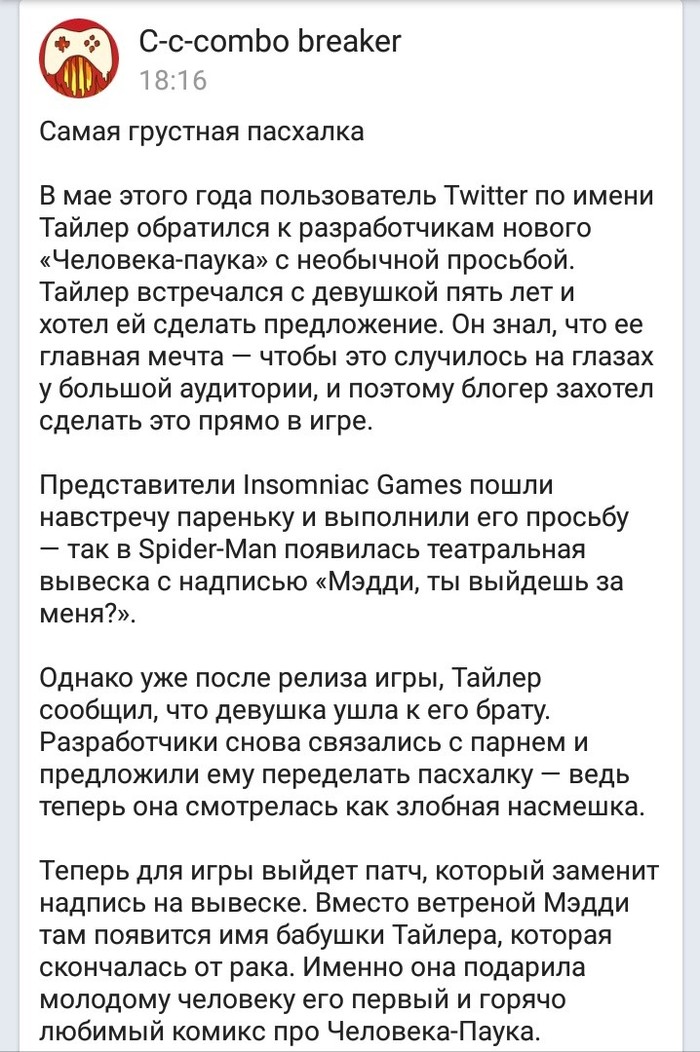 C-c-combo breaker
18:16

Самая грустная пасхалка

В мае этого года пользователь Twitter по имени Тайлер обратился к разработчикам нового «Человека-паука» с необычной просьбой. Тайлер встречался с девушкой пять лет и хотел ей сделать предложение. Он знал, что ее главная мечта — чтобы это случилось на глазах у большой аудитории, и поэтому блогер захотел сделать это прямо в игре.

Представители Insomniac Games пошли навстречу пареньку и выполнили его просьбу — так в Spider-Man появилась театральная вывеска с надписью «Мэдди, ты выйдешь за меня?».

Однако уже после релиза игры, Тайлер сообщил, что девушка ушла к его брату. Разработчики снова связались с парнем и предложили ему переделать пасхалку — ведь теперь она смотрелась как злобная насмешка.

Теперь для игры выйдет патч, который заменит надпись на вывеске. Вместо ветреной Мэдди там появится имя бабушки Тайлера, которая скончалась от рака. Именно она подарила молодому человеку его первый и горячо любимый комикс про Человека-Паука.